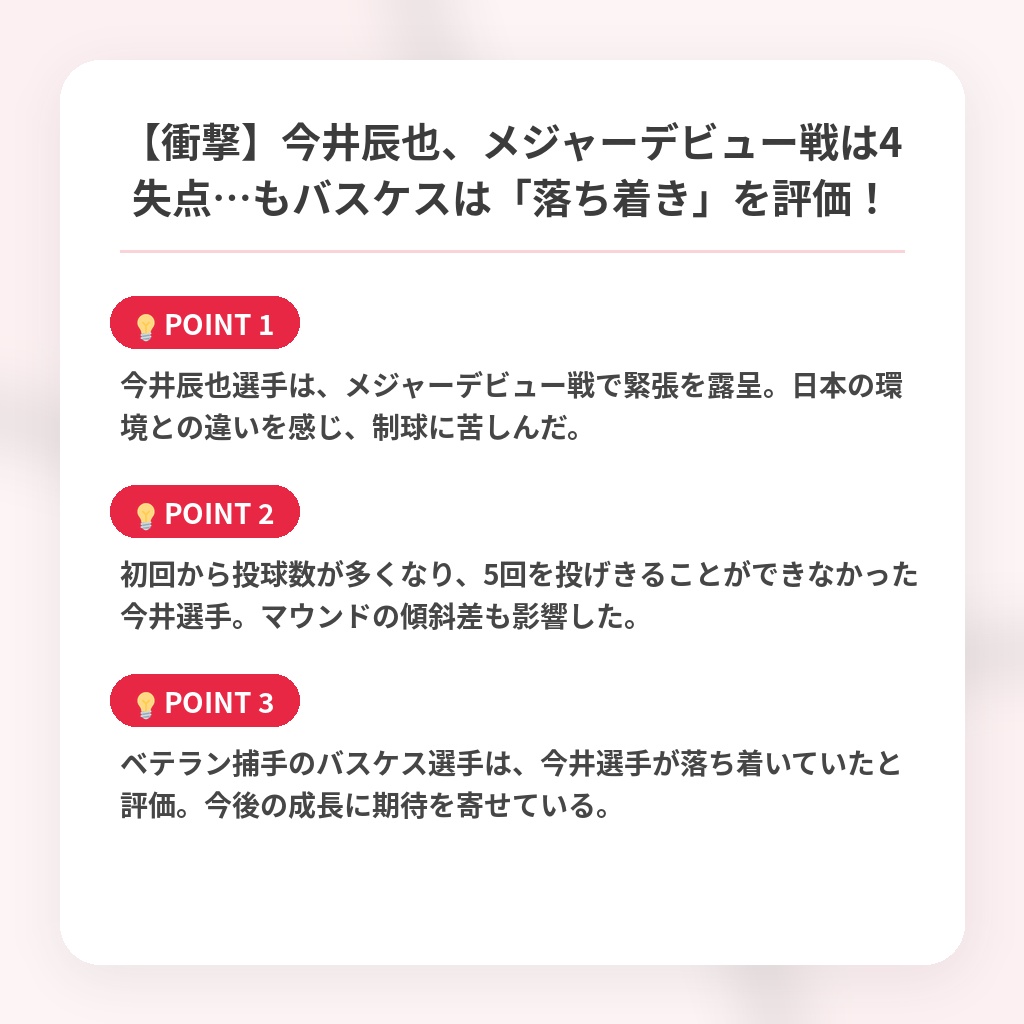 【衝撃】今井辰也、メジャーデビュー戦は4失点…もバスケスは「落ち着き」を評価！

POINT 1

今井辰也選手は、メジャーデビュー戦で緊張を露呈。日本の環境との違いを感じ、制球に苦しんだ。

POINT 2

初回から投球数が多くなり、5回を投げきることができなかった今井選手。マウンドの傾斜差も影響した。

POINT 3

ベテラン捕手のバスケス選手は、今井選手が落ち着いていたと評価。今後の成長に期待を寄せている。